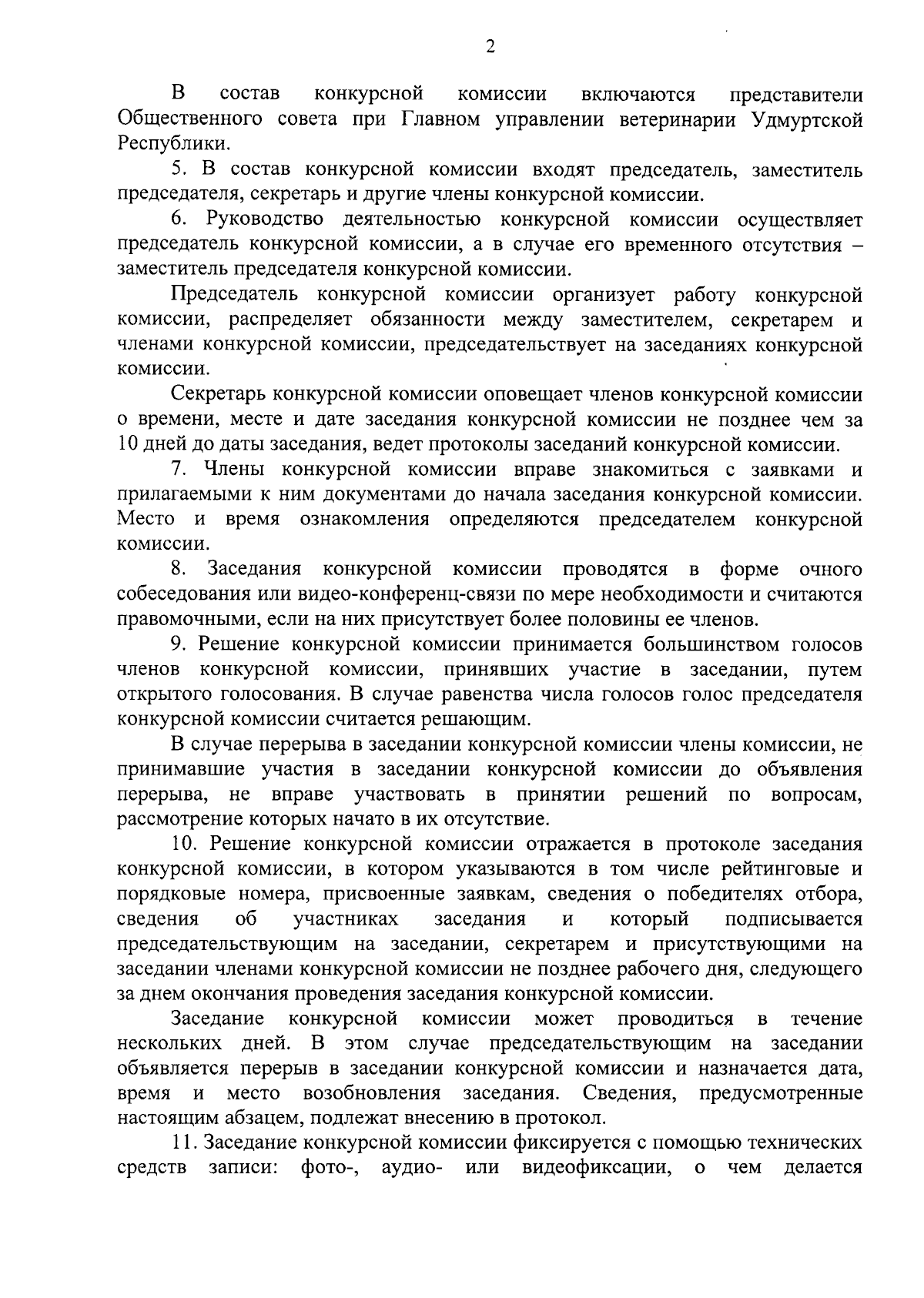 2

В состав конкурсной комиссии включаются представители Общественного совета при Главном управлении ветеринарии Удмуртской Республики.

5. В состав конкурсной комиссии входят председатель, заместитель председателя, секретарь и другие члены конкурсной комиссии.

6. Руководство деятельностью конкурсной комиссии осуществляет председатель конкурсной комиссии, а в случае его временного отсутствия – заместитель председателя конкурсной комиссии.

Председатель конкурсной комиссии организует работу конкурсной комиссии, распределяет обязанности между заместителем, секретарем и членами конкурсной комиссии, председательствует на заседаниях конкурсной комиссии.

Секретарь конкурсной комиссии оповещает членов конкурсной комиссии о времени, месте и дате заседания конкурсной комиссии не позднее чем за 10 дней до даты заседания, ведет протоколы заседаний конкурсной комиссии.

7. Члены конкурсной комиссии вправе знакомиться с заявками и прилагаемыми к ним документами до начала заседания конкурсной комиссии. Место и время ознакомления определяются председателем конкурсной комиссии.

8. Заседания конкурсной комиссии проводятся в форме очного собеседования или видео-конференц-связи по мере необходимости и считаются правомочными, если на них присутствует более половины ее членов.

9. Решение конкурсной комиссии принимается большинством голосов членов конкурсной комиссии, принявших участие в заседании, путем открытого голосования. В случае равенства числа голосов голос председателя конкурсной комиссии считается решающим.

В случае перерыва в заседании конкурсной комиссии члены комиссии, не принимавшие участия в заседании конкурсной комиссии до объявления перерыва, не вправе участвовать в принятии решений по вопросам, рассмотрение которых начато в их отсутствие.

10. Решение конкурсной комиссии отражается в протоколе заседания конкурсной комиссии, в котором указываются в том числе рейтинговые и порядковые номера, присвоенные заявкам, сведения о победителях отбора, сведения об участниках заседания и который подписывается председательствующим на заседании, секретарем и присутствующими на заседании членами конкурсной комиссии не позднее рабочего дня, следующего за днем окончания проведения заседания конкурсной комиссии.

Заседание конкурсной комиссии может проводиться в течение нескольких дней. В этом случае председательствующим на заседании объявляется перерыв в заседании конкурсной комиссии и назначается дата, время и место возобновления заседания. Сведения, предусмотренные настоящим абзацем, подлежат внесению в протокол.

11. Заседание конкурсной комиссии фиксируется с помощью технических средств записи: фото-, аудио- или видеофиксации, о чем делается